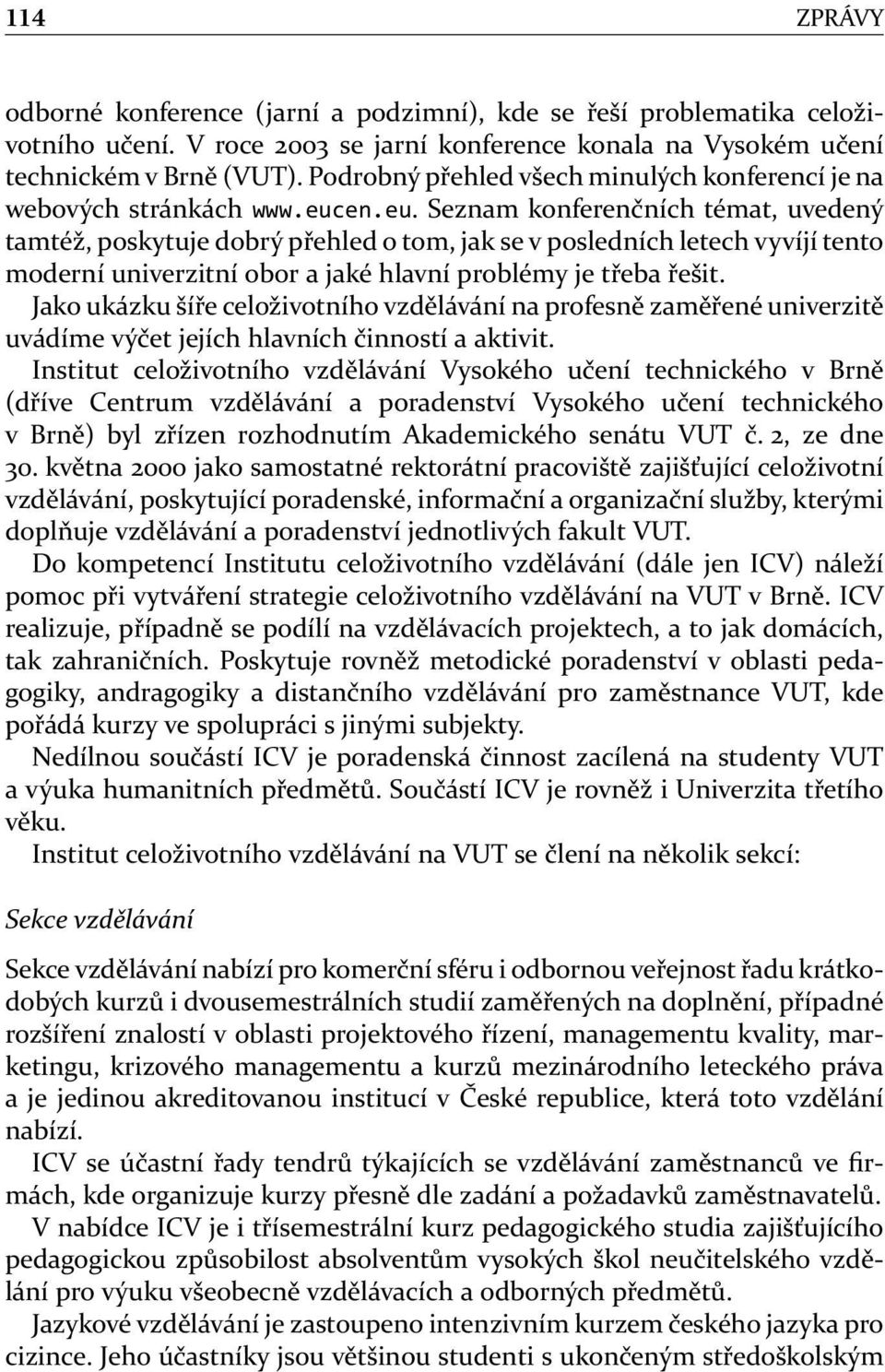 114 ZPRÁVY

odborné konference (jarní a podzimní), kde se řeší problematika celoživotního učení. V roce 2003 se jarní konference konala na Vysokém učení technickém v Brně (VUT). Podrobný přehled všech minulých konferencí je na webových stránkách www.eucen.eu. Seznam konferenčních témat, uvedený tamtéž, poskytuje dobrý přehled o tom, jak se v posledních letech vyvíjí tento moderní univerzitní obor a jaké hlavní problémy je třeba řešit.

Jako ukázku šíře celoživotního vzdělávání na profesně zaměřené univerzitě uvádíme výčet jejích hlavních činností a aktivit.

Institut celoživotního vzdělávání Vysokého učení technického v Brně (dříve Centrum vzdělávání a poradenství Vysokého učení technického v Brně) byl zřízen rozhodnutím Akademického senátu VUT č. 2, ze dne 30. května 2000 jako samostatné rektorátní pracoviště zajišťující celoživotní vzdělávání, poskytující poradenské, informační a organizační služby, kterými doplňuje vzdělávání a poradenství jednotlivých fakult VUT.

Do kompetencí Institutu celoživotního vzdělávání (dále jen ICV) náleží pomoc při vytváření strategie celoživotního vzdělávání na VUT v Brně. ICV realizuje, případně se podílí na vzdělávacích projektech, a to jak domácích, tak zahraničních. Poskytuje rovněž metodické poradenství v oblasti pedagogiky, andragogiky a distančního vzdělávání pro zaměstnance VUT, kde pořádá kurzy ve spolupráci s jinými subjekty.

Nedílnou součástí ICV je poradenská činnost zacílená na studenty VUT a výuka humanitních předmětů. Součástí ICV je rovněž i Univerzita třetího věku.

Institut celoživotního vzdělávání na VUT se člení na několik sekcí:

Sekce vzdělávání

Sekce vzdělávání nabízí pro komerční sféru i odbornou veřejnost řadu krátkodobých kurzů i dvousemestrálních studií zaměřených na doplnění, případné rozšíření znalostí v oblasti projektového řízení, managementu kvality, marketingu, krizového managementu a kurzů mezinárodního leteckého práva a je jedinou akreditovanou institucí v České republice, která toto vzdělání nabízí.

ICV se účastní řady tendrů týkajících se vzdělávání zaměstnanců ve firmách, kde organizuje kurzy přesně dle zadání a požadavků zaměstnavatelů.

V nabídce ICV je i třísemestrální kurz pedagogického studia zajišťujícího pedagogickou způsobilost absolventům vysokých škol neučitelského vzdělání pro výuku všeobecně vzdělávacích a odborných předmětů.

Jazykové vzdělávání je zastoupeno intenzivním kurzem českého jazyka pro cizince. Jeho účastníky jsou většinou studenti s ukončeným středoškolským